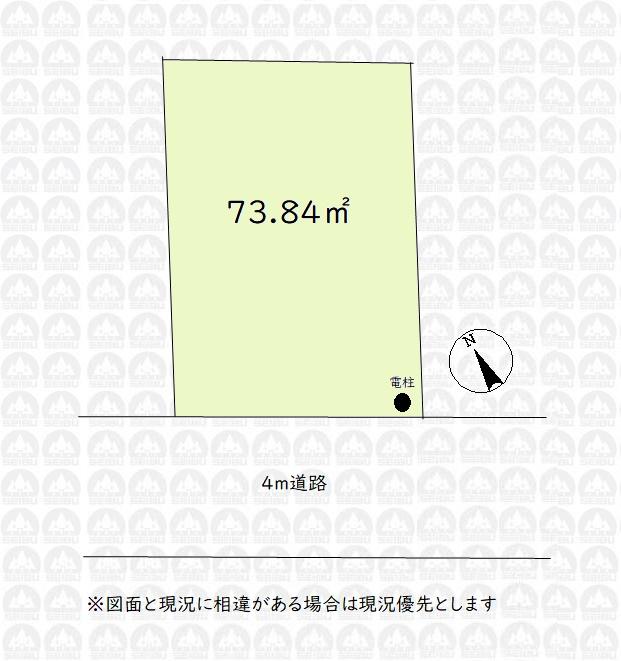 73.84㎡

N

電柱

4m道路

※図面と現況に相違がある場合は現況優先とします